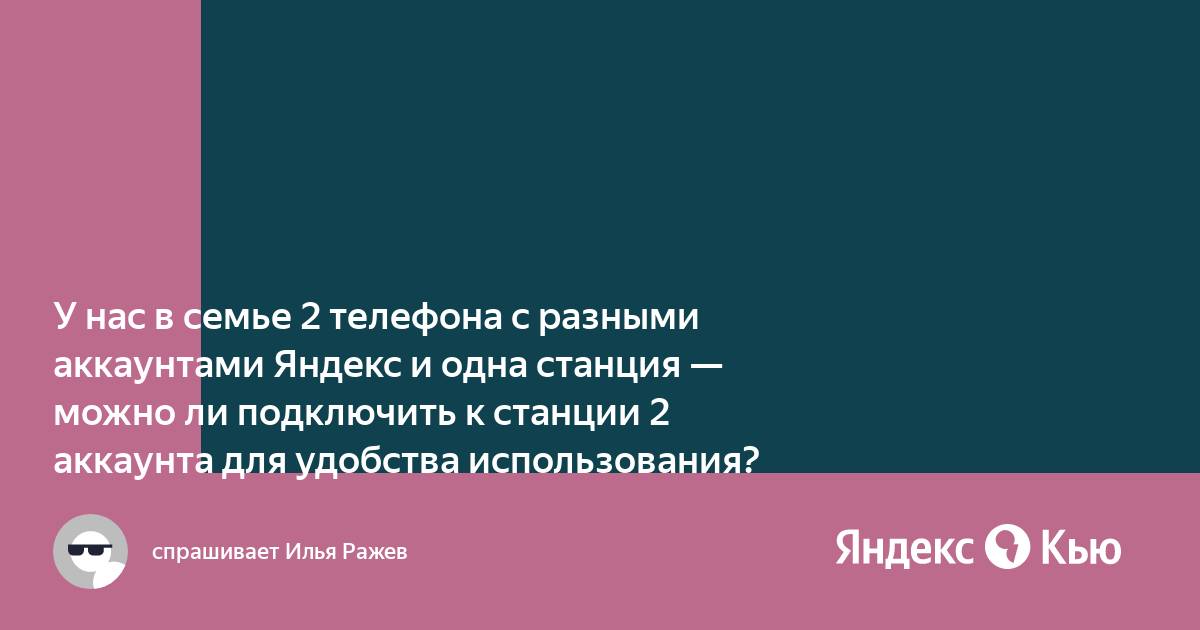 У нас в семье 2 телефона с разными аккаунтами Яндекс и одна станция — можно ли подключить к станции 2 аккаунта для удобства использования?

спрашивает Илья Ражев

Яндекс Кью